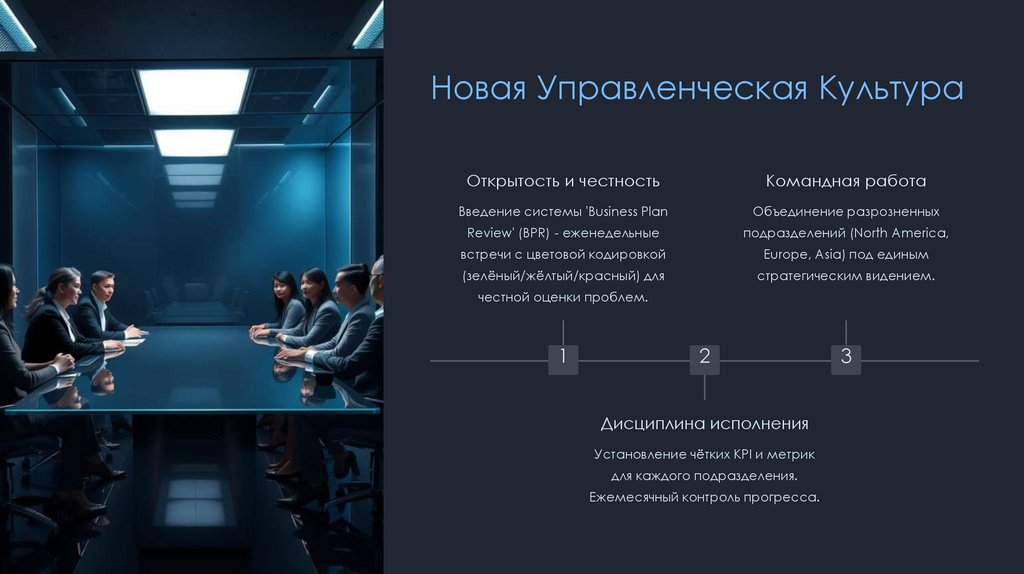 Новая Управленческая Культура

Открытость и честность

Введение системы 'Business Plan Review' (BPR) - еженедельные встречи с цветовой кодировкой (зелёный/жёлтый/красный) для честной оценки проблем.

Командная работа

Объединение разрозненных подразделений (North America, Europe, Asia) под единым стратегическим видением.

1

2

3

Дисциплина исполнения

Установление чётких KPI и метрик для каждого подразделения. Ежемесячный контроль прогресса.